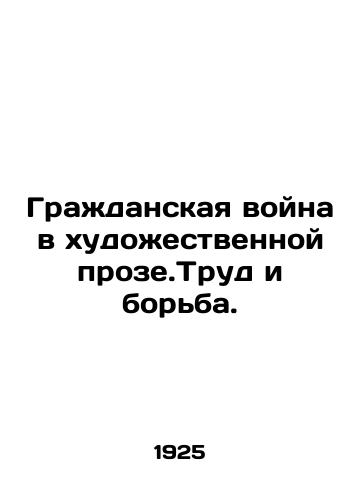 Гражданская война в художественной прозе.Труд и борьба.

1925